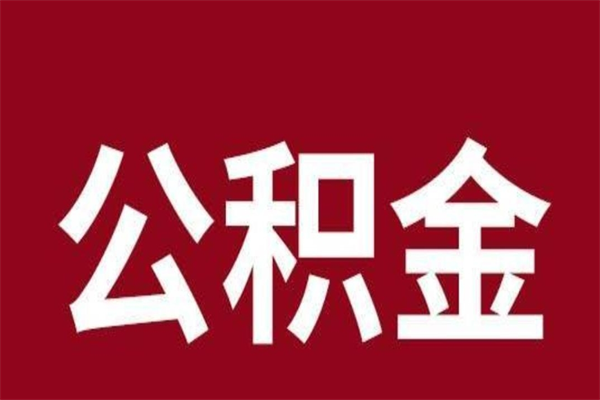 公积金